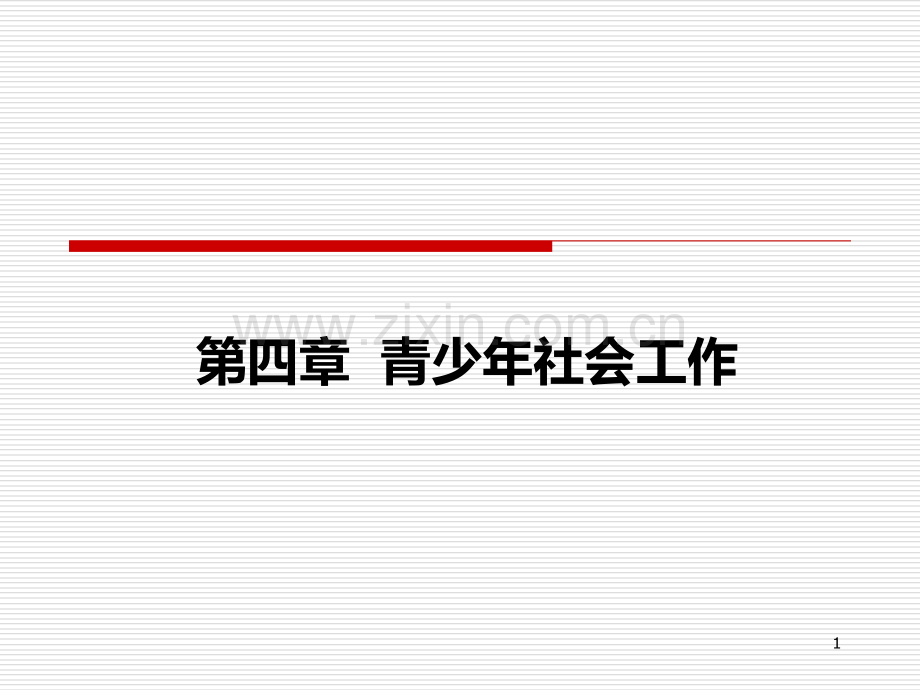 www.zixin.com.cn

第四章 青少年社会工作

1